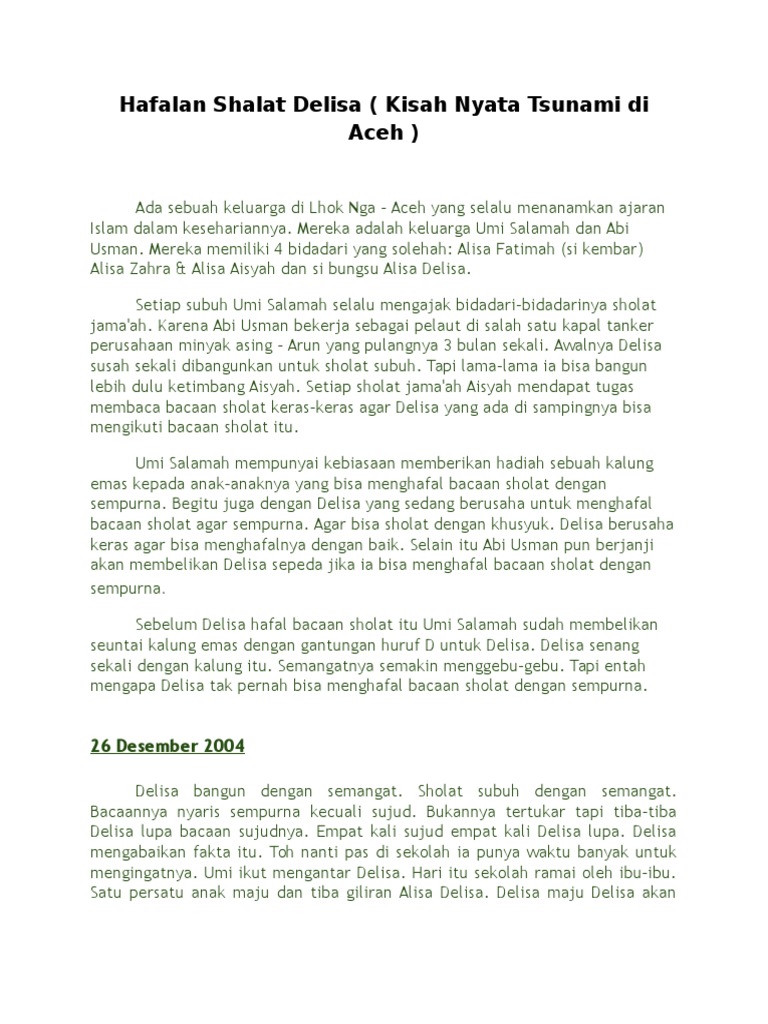 Hafalan Shalat Delisa ( Kisah Nyata Tsunami di Aceh )

Ada sebuah keluarga di Lhok Nga - Aceh yang selalu menanamkan ajaran Islam dalam kesehariannya. Mereka adalah keluarga Umi Salamah dan Abi Usman. Mereka memiliki 4 bidadari yang solehah: Alisa Fatimah (si kembar) Alisa Zahra & Alisa Aisyah dan si bungsu Alisa Delisa.

Setiap subuh Umi Salamah selalu mengajak bidadari-bidadarinya sholat jama'ah. Karena Abi Usman bekerja sebagai pelaut di salah satu kapal tanker perusahaan minyak asing - Arun yang pulangnya 3 bulan sekali. Awalnya Delisa susah sekali dibangunkan untuk sholat subuh. Tapi lama-lama ia bisa bangun lebih dulu ketimbang Aisyah. Setiap sholat jama'ah Aisyah mendapat tugas membaca bacaan sholat keras-keras agar Delisa yang ada di sampingnya bisa mengikuti bacaan sholat itu.

Umi Salamah mempunyai kebiasaan memberikan hadiah sebuah kalung emas kepada anak-anaknya yang bisa menghafal bacaan sholat dengan sempurna. Begitu juga dengan Delisa yang sedang berusaha untuk menghafal bacaan sholat agar sempurna. Agar bisa sholat dengan khusyuk. Delisa berusaha keras agar bisa menghafalnya dengan baik. Selain itu Abi Usman pun berjanji akan membelikan Delisa sepeda jika ia bisa menghafal bacaan sholat dengan sempurna.

Sebelum Delisa hafal bacaan sholat itu Umi Salamah sudah membelikan seuntai kalung emas dengan gantungan huruf D untuk Delisa. Delisa senang sekali dengan kalung itu. Semangatnya semakin menggebu-gebu. Tapi entah mengapa Delisa tak pernah bisa menghafal bacaan sholat dengan sempurna.

26 Desember 2004

Delisa bangun dengan semangat. Sholat subuh dengan semangat. Bacaannya nyaris sempurna kecuali sujud. Bukannya tertukar tapi tiba-tiba Delisa lupa bacaan sujudnya. Empat kali sujud empat kali Delisa lupa. Delisa mengabaikan fakta itu. Toh nanti pas di sekolah ia punya waktu banyak untuk mengingatnya. Umi ikut mengantar Delisa. Hari itu sekolah ramai oleh ibu-ibu. Satu persatu anak maju dan tiba giliran Alisa Delisa. Delisa maju Delisa akan